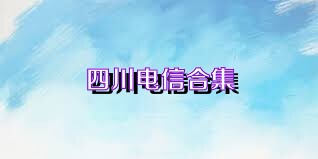 四川电信合集